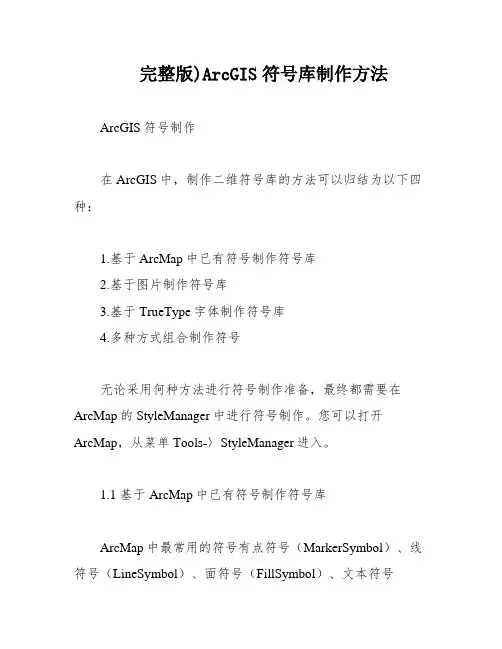 完整版)ArcGIS 符号库制作方法

ArcGIS 符号制作

在 ArcGIS 中，制作二维符号库的方法可以归结为以下四种：

1.基于 ArcMap 中已有符号制作符号库
2.基于图片制作符号库
3.基于 TrueType 字体制作符号库
4.多种方式组合制作符号

无论采用何种方法进行符号制作准备，最终都需要在 ArcMap 的 StyleManager 中进行符号制作。您可以打开 ArcMap，从菜单 Tools-〉StyleManager 进入。

1.1 基于 ArcMap 中已有符号制作符号库

ArcMap 中最常用的符号有点符号（MarkerSymbol）、线符号（LineSymbol）、面符号（FillSymbol）、文本符号